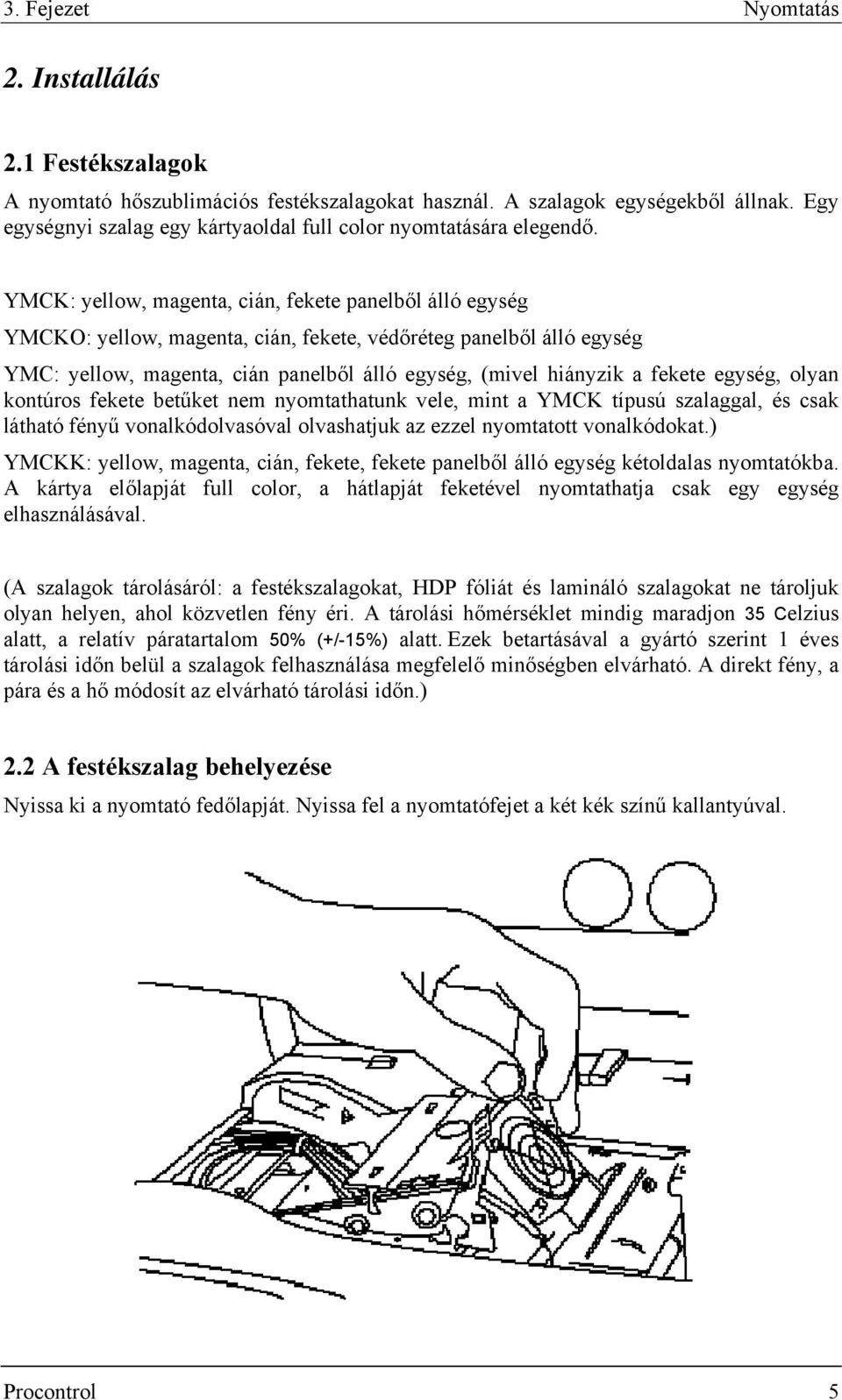 3. Fejezet Nyomtatás

2. Installálás

2.1 Festékszalagok

A nyomtató hőszublimációs festékszalagokat használ. A szalagok egységekből állnak. Egy egységnyi szalag egy kártyaoldal full color nyomtatására elegendő.

YMCK: yellow, magenta, cián, fekete panelből álló egység

YMCKO: yellow, magenta, cián, fekete, védőréteg panelből álló egység

YMC: yellow, magenta, cián panelből álló egység, (mivel hiányzik a fekete egység, olyan kontúros fekete betűket nem nyomtathatunk vele, mint a YMCK típusú szalaggal, és csak látható fényű vonalkódolvasóval olvashatjuk az ezzel nyomtatott vonalkódokat.)

YMCKK: yellow, magenta, cián, fekete, fekete panelből álló egység kétoldalas nyomtatókba. A kártya előlapját full color, a hátlapját feketével nyomtathatja csak egy egység elhasználásával.

(A szalagok tárolásáról: a festékszalagokat, HDP fóliát és lamináló szalagokat ne tároljuk olyan helyen, ahol közvetlen fény éri. A tárolási hőmérséklet mindig maradjon 35 Celzius alatt, a relatív páratartalom 50% (+/-15%) alatt. Ezek betartásával a gyártó szerint 1 éves tárolási időn belül a szalagok felhasználása megfelelő minőségben elvárható. A direkt fény, a pára és a hő módosít az elvárható tárolási időn.)

2.2 A festékszalag behelyezése

Nyissa ki a nyomtató fedőlapját. Nyissa fel a nyomtatófejet a két kék színű kallantyúval.

Procontrol 5